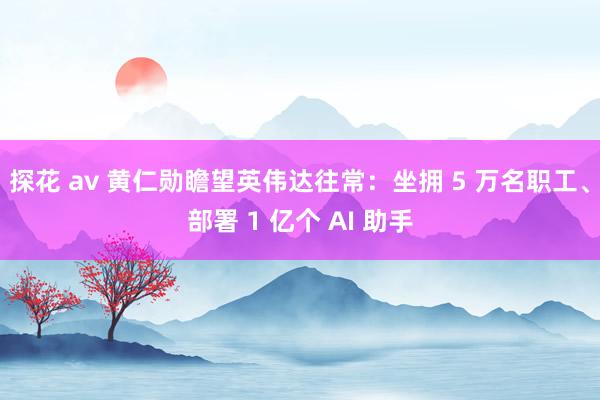 探花 av 黄仁勋瞻望英伟达往常：坐拥 5 万名职工、部署 1 亿个 AI 助手